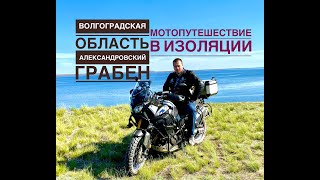 ВОЛГОГРАДСКАЯ
ОБЛАСТЬ
АЛЕКСАНДРОВСКИЙ
ГРАБЕН

МОТОПУТЕШЕСТВИЕ
В ИЗОЛЯЦИИ